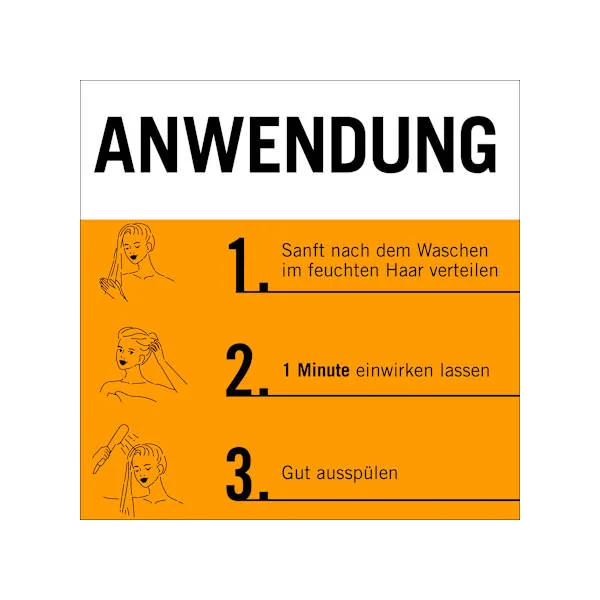 ANWENDUNG

1. Sanft nach dem Waschen im feuchten Haar verteilen

2. 1 Minute einwirken lassen

3. Gut ausspülen